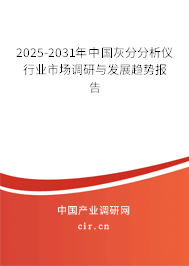 2025-2031年中国灰分分析仪行业市场调研与发展趋势报告

中国产业调研网

cir.cn